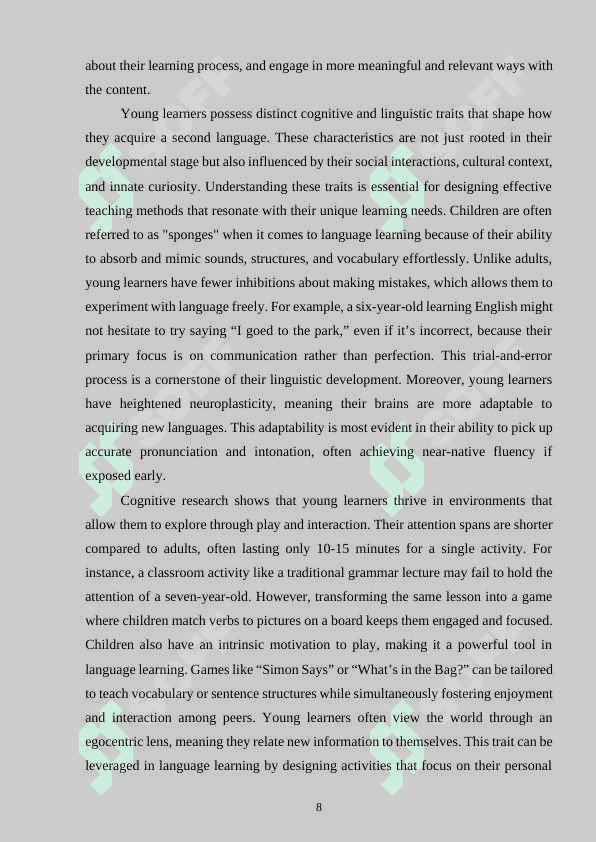 about their learning process, and engage in more meaningful and relevant ways with the content.

Young learners possess distinct cognitive and linguistic traits that shape how they acquire a second language. These characteristics are not just rooted in their developmental stage but also influenced by their social interactions, cultural context, and innate curiosity. Understanding these traits is essential for designing effective teaching methods that resonate with their unique learning needs. Children are often referred to as "sponges" when it comes to language learning because of their ability to absorb and mimic sounds, structures, and vocabulary effortlessly. Unlike adults, young learners have fewer inhibitions about making mistakes, which allows them to experiment with language freely. For example, a six-year-old learning English might not hesitate to try saying “I goed to the park,” even if it’s incorrect, because their primary focus is on communication rather than perfection. This trial-and-error process is a cornerstone of their linguistic development. Moreover, young learners have heightened neuroplasticity, meaning their brains are more adaptable to acquiring new languages. This adaptability is most evident in their ability to pick up accurate pronunciation and intonation, often achieving near-native fluency if exposed early.

Cognitive research shows that young learners thrive in environments that allow them to explore through play and interaction. Their attention spans are shorter compared to adults, often lasting only 10-15 minutes for a single activity. For instance, a classroom activity like a traditional grammar lecture may fail to hold the attention of a seven-year-old. However, transforming the same lesson into a game where children match verbs to pictures on a board keeps them engaged and focused. Children also have an intrinsic motivation to play, making it a powerful tool in language learning. Games like “Simon Says” or “What’s in the Bag?” can be tailored to teach vocabulary or sentence structures while simultaneously fostering enjoyment and interaction among peers. Young learners often view the world through an egocentric lens, meaning they relate new information to themselves. This trait can be leveraged in language learning by designing activities that focus on their personal

8